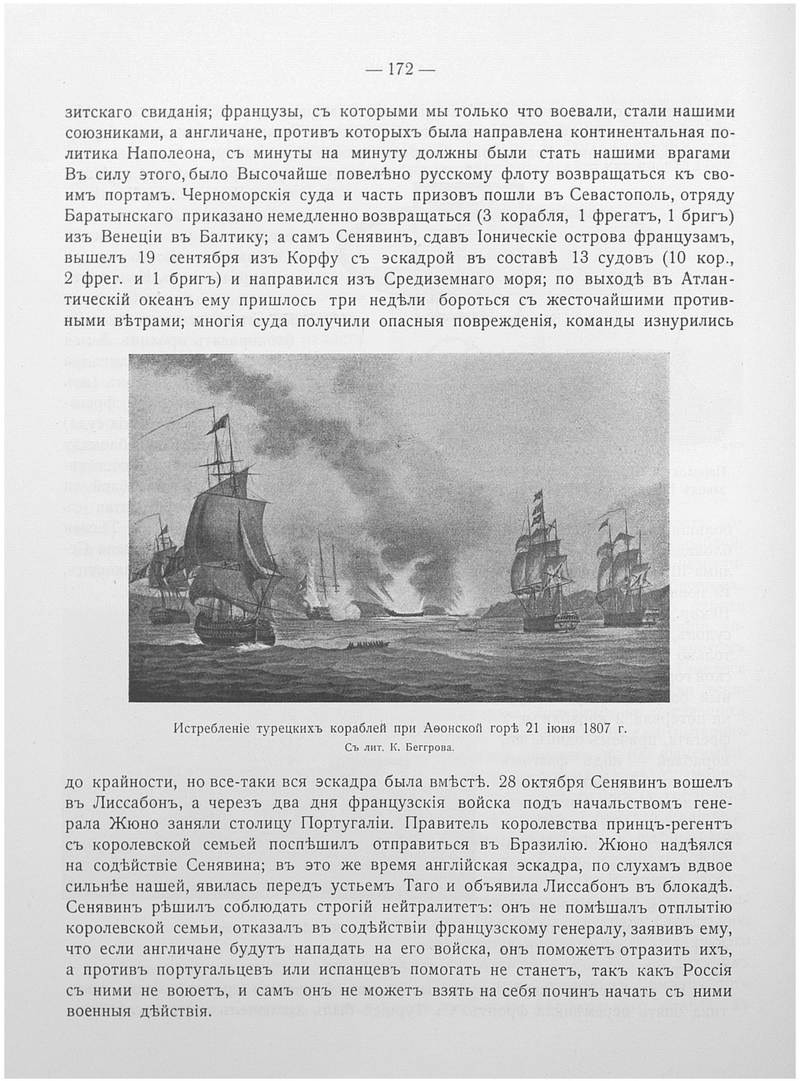 — 172 —

зитскаго свиданія; французы, съ которыми мы только что воевали, стали нашими союзниками, а англичане, противъ которыхъ была направлена континентальная политика Наполеона, съ минуты на минуту должны были стать нашими врагами Въ силу этого, было Высочайше повелѣно русскому флоту возвращаться къ своимъ портамъ. Черноморскія суда и часть призовъ пошли въ Севастополь, отряду Баратынскаго приказано немедленно возвращаться (3 корабля, 1 фрегатъ, 1 бригъ) изъ Венеціи въ Балтику; а самъ Сенявинъ, сдавъ Іоническіе острова французамъ, вышелъ 19 сентября изъ Корфу съ эскадрой въ составѣ 13 судовъ (10 кор., 2 фрег. и 1 бригъ) и направился изъ Средиземнаго моря; по выходѣ въ Атлантическій океанъ ему пришлось три недѣли бороться съ жесточайшими противными вѣтрами; многія суда получили опасныя поврежденія, команды изнурились

Истребленіе турецкихъ кораблей при Аѳонской горѣ 21 іюня 1807 г.
Съ лит. К. Беггрова.

до крайности, но все-таки вся эскадра была вмѣстѣ. 28 октября Сенявинъ вошелъ въ Лиссабонъ, а черезъ два дня французскія войска подъ начальствомъ генерала Жюно заняли столицу Португаліи. Правитель королевства принцъ-регентъ съ королевской семьей поспѣшилъ отправиться въ Бразилію. Жюно надѣялся на содѣйствіе Сенявина; въ это же время англійская эскадра, по слухамъ вдвое сильнѣе нашей, явилась передъ устьемъ Таго и объявила Лиссабонъ въ блокадѣ. Сенявинъ рѣшилъ соблюдать строгій нейтралитетъ: онъ не помѣшалъ отплытію королевской семьи, отказалъ въ содѣйствіи французскому генералу, заявивъ ему, что если англичане будутъ нападать на его войска, онъ поможетъ отразить ихъ, а противъ португальцевъ или испанцевъ помогать не станетъ, такъ какъ Россія съ ними не воюетъ, и самъ онъ не можетъ взять на себя починъ начать съ ними военныя дѣйствія.